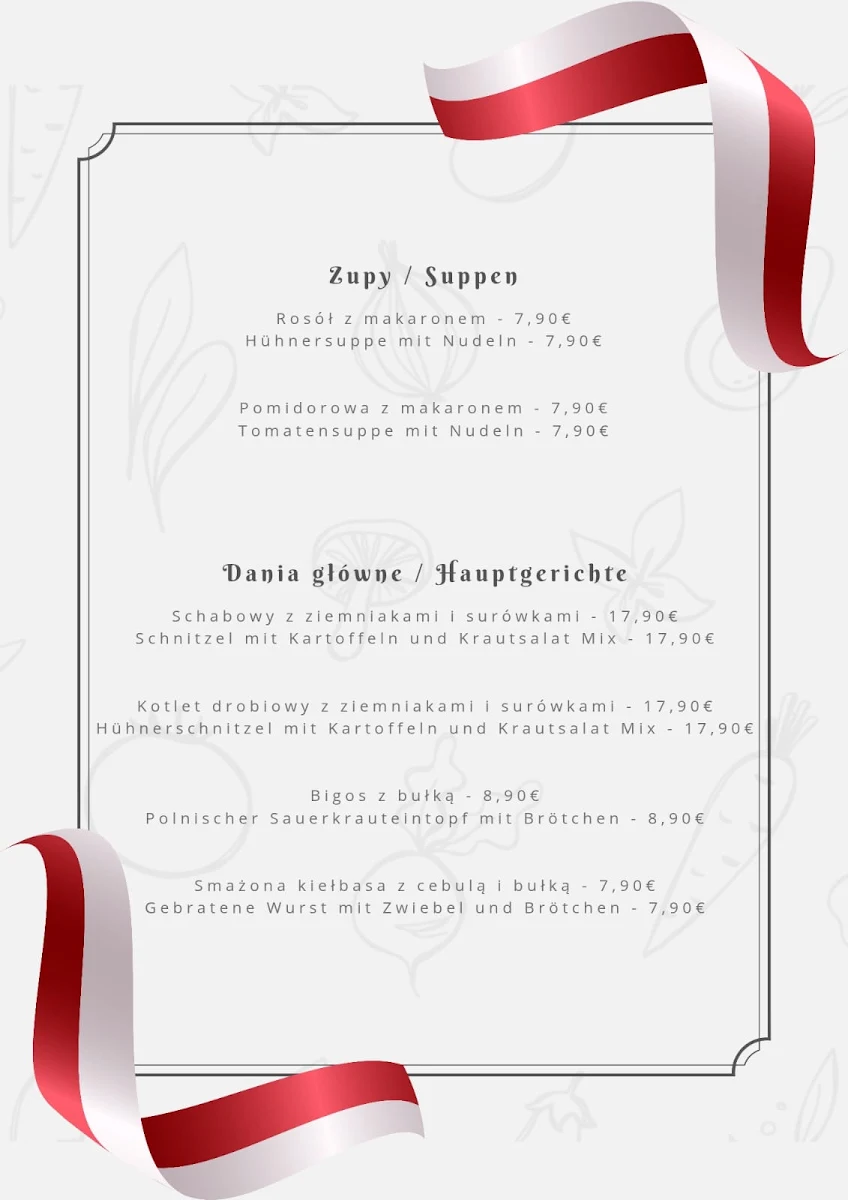 Zupy / Suppen

Rosół z makaronem - 7,90€
Hühnersuppe mit Nudeln - 7,90€

Pomidorowa z makaronem - 7,90€
Tomatensuppe mit Nudeln - 7,90€

Dania główne / Hauptgerichte

Schabowy z ziemniakami i surówkami - 17,90€
Schnitzel mit Kartoffeln und Krautsalat Mix - 17,90€

Kotlet drobiowy z ziemniakami i surówkami - 17,90€
Hühnerschnitzel mit Kartoffeln und Krautsalat Mix - 17,90€

Bigos z bułką - 8,90€
Polnischer Sauerkrauteintopf mit Brötchen - 8,90€

Smażona kiełbasa z cebulą i bułką - 7,90€
Gebratene Wurst mit Zwiebel und Brötchen - 7,90€